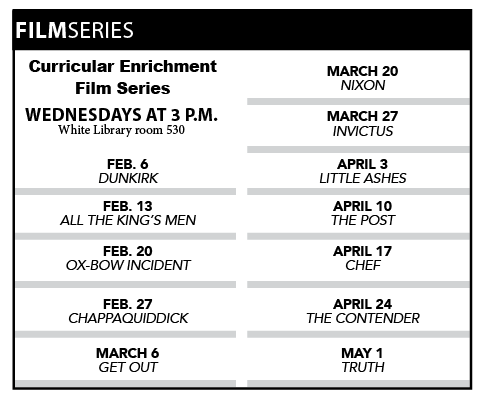 FILMSERIES

Curricular Enrichment Film Series

WEDNESDAYS AT 3 P.M.
White Library room 530

FEB. 6
DUNKIRK

FEB. 13
ALL THE KING'S MEN

FEB. 20
OX-BOW INCIDENT

FEB. 27
CHAPPAQUIDDICK

MARCH 6
GET OUT

MARCH 20
NIXON

MARCH 27
INVICTUS

APRIL 3
LITTLE ASHES

APRIL 10
THE POST

APRIL 17
CHEF

APRIL 24
THE CONTENDER

MAY 1
TRUTH